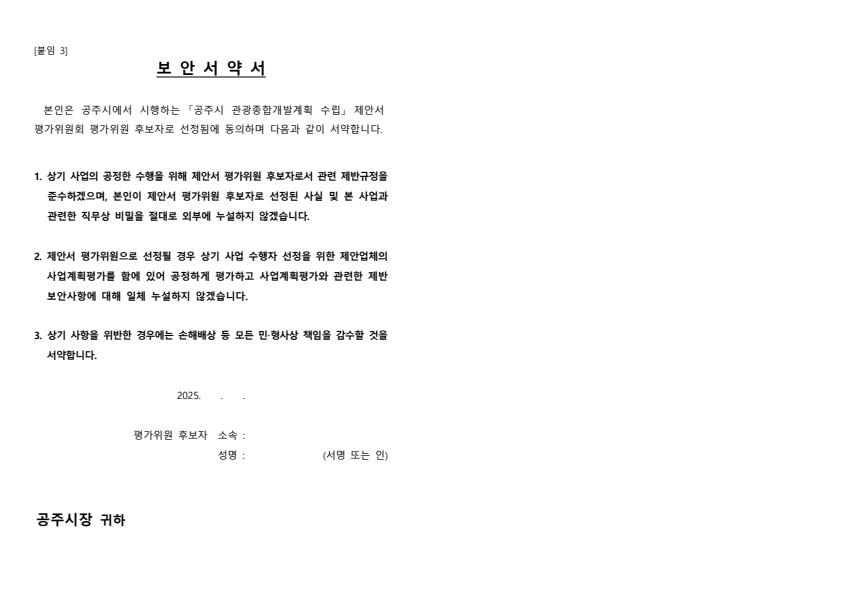 [붙임 3]

보 안 서 약 서

본인은 공주시에서 시행하는 「공주시 관광종합개발계획 수립」 제안서 평가위원회 평가위원 후보자로 선정됨에 동의하며 다음과 같이 서약합니다.

1. 상기 사업의 공정한 수행을 위해 제안서 평가위원 후보자로서 관련 제반규정을 준수하겠으며, 본인이 제안서 평가위원 후보자로 선정된 사실 및 본 사업과 관련한 직무상 비밀을 절대로 외부에 누설하지 않겠습니다.

2. 제안서 평가위원으로 선정될 경우 상기 사업 수행자 선정을 위한 제안업체의 사업계획평가를 함에 있어 공정하게 평가하고 사업계획평가와 관련한 제반 보안사항에 대해 일체 누설하지 않겠습니다.

3. 상기 사항을 위반한 경우에는 손해배상 등 모든 민·형사상 책임을 감수할 것을 서약합니다.

2025. . .

평가위원 후보자 소속 :
성명 : (서명 또는 인)

공주시장 귀하